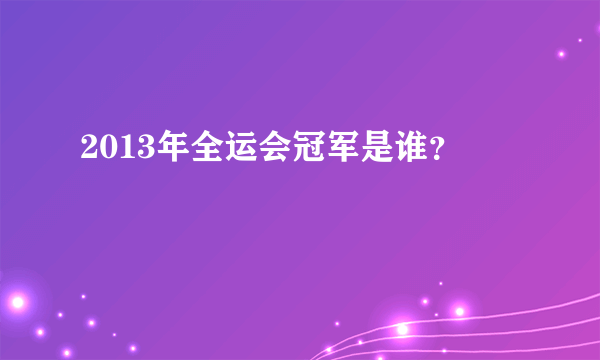 2013年全运会冠军是谁?